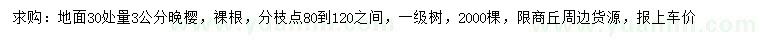 求购：地面30处量3公分晚樱，裸根，分枝点80到120之间，一级树，2000棵，限商丘周边货源，报上车价